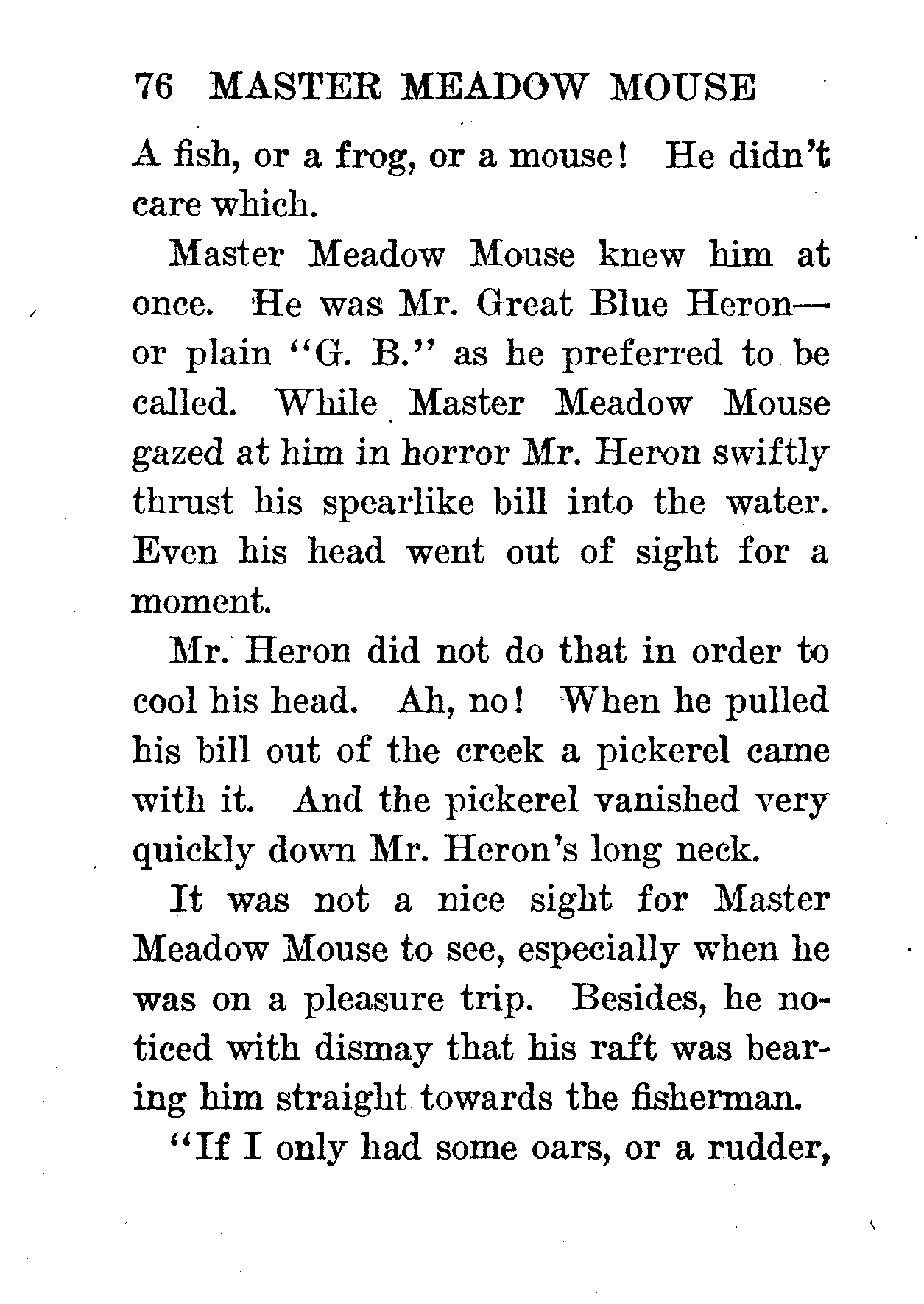 76 MASTER MEADOW MOUSE

A fish, or a frog, or a mouse! He didn't care which.

Master Meadow Mouse knew him at once. He was Mr. Great Blue Heron—or plain "G. B." as he preferred to be called. While Master Meadow Mouse gazed at him in horror Mr. Heron swiftly thrust his spearlike bill into the water. Even his head went out of sight for a moment.

Mr. Heron did not do that in order to cool his head. Ah, no! When he pulled his bill out of the creek a pickerel came with it. And the pickerel vanished very quickly down Mr. Heron's long neck.

It was not a nice sight for Master Meadow Mouse to see, especially when he was on a pleasure trip. Besides, he noticed with dismay that his raft was bearing him straight towards the fisherman.

"If I only had some oars, or a rudder,